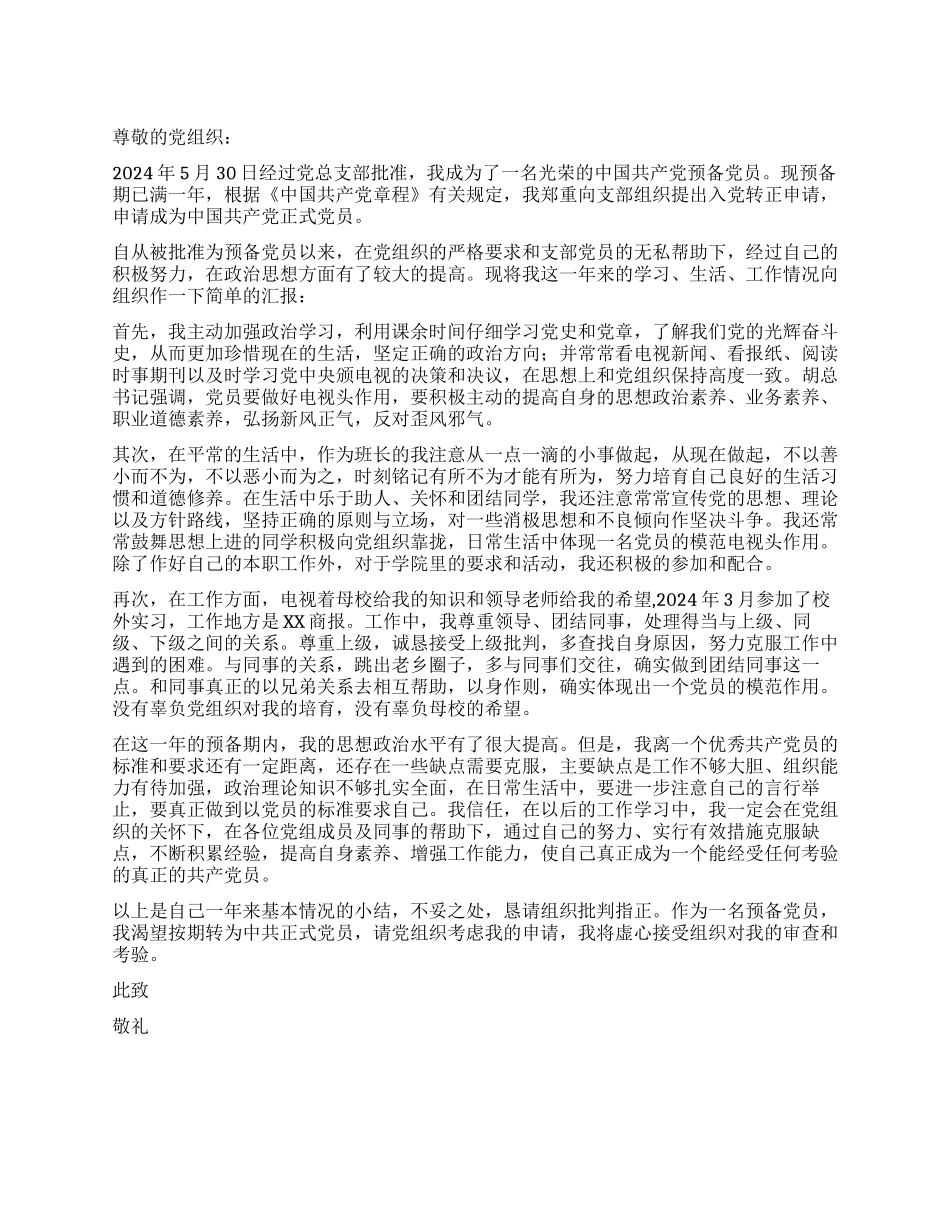 尊敬的党组织：

2024 年 5 月 30 日经过党总支部批准，我成为了一名光荣的中国共产党预备党员。现预备期已满一年，根据《中国共产党章程》有关规定，我郑重向支部组织提出入党转正申请，申请成为中国共产党正式党员。

自从被批准为预备党员以来，在党组织的严格要求和支部党员的无私帮助下，经过自己的积极努力，在政治思想方面有了较大的提高。现将我这一年来的学习、生活、工作情况向组织作一下简单的汇报：

首先，我主动加强政治学习，利用课余时间仔细学习党史和党章，了解我们党的光辉奋斗史，从而更加珍惜现在的生活，坚定正确的政治方向；并常常看电视新闻、看报纸、阅读时事期刊以及时学习党中央颁电视的决策和决议，在思想上和党组织保持高度一致。胡总书记强调，党员要做好电视头作用，要积极主动的提高自身的思想政治素养、业务素养、职业道德素养，弘扬新风正气，反对歪风邪气。

其次，在平常的生活中，作为班长的我注意从一点一滴的小事做起，从现在做起，不以善小而不为，不以恶小而为之，时刻铭记有所不为才能有所为，努力培育自己良好的生活习惯和道德修养。在生活中乐于助人、关怀和团结同学，我还注意常常宣传党的思想、理论以及方针路线，坚持正确的原则与立场，对一些消极思想和不良倾向作坚决斗争。我还常常鼓舞思想上进的同学积极向党组织靠拢，日常生活中体现一名党员的模范电视头作用。除了作好自己的本职工作外，对于学院里的要求和活动，我还积极的参加和配合。

再次，在工作方面，电视着母校给我的知识和领导老师给我的希望,2024 年 3 月参加了校外实习，工作地方是 XX 商报。工作中，我尊重领导、团结同事，处理得当与上级、同级、下级之间的关系。尊重上级，诚恳接受上级批判，多查找自身原因，努力克服工作中遇到的困难。与同事的关系，跳出老乡圈子，多与同事们交往，确实做到团结同事这一点。和同事真正的以兄弟关系去相互帮助，以身作则，确实体现出一个党员的模范作用。没有辜负党组织对我的培育，没有辜负母校的希望。

在这一年的预备期内，我的思想政治水平有了很大提高。但是，我离一个优秀共产党员的标准和要求还有一定距离，还存在一些缺点需要克服，主要缺点是工作不够大胆、组织能力有待加强，政治理论知识不够扎实全面，在日常生活中，要进一步注意自己的言行举止，要真正做到以党员的标准要求自己。我信任，在以后的工作学习中，我一定会在党组织的关怀下，在各位党组成员及同事的帮助下，通过自己的努力、实行有效措施克服缺点，不断积累经验，提高自身素养、增强工作能力，使自己真正成为一个能经受任何考验的真正的共产党员。

以上是自己一年来基本情况的小结，不妥之处，恳请组织批判指正。作为一名预备党员，我渴望按期转为中共正式党员，请党组织考虑我的申请，我将虚心接受组织对我的审查和考验。

此致

敬礼